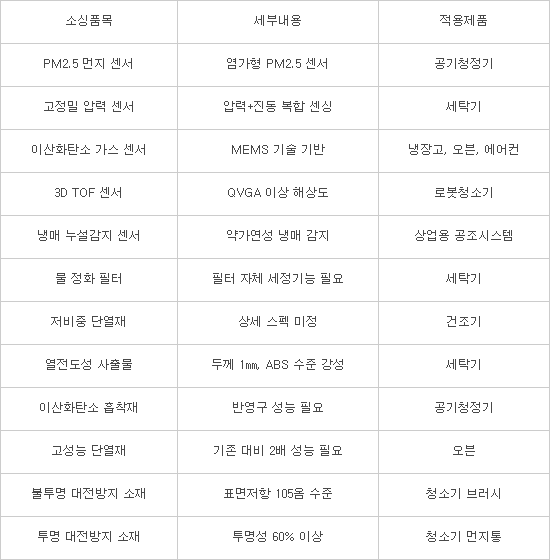 | 소싱품목 | 세부내용 | 적용제품 |
|---|---|---|
| PM2.5 먼지 센서 | 염가형 PM2.5 센서 | 공기청정기 |
| 고정밀 압력 센서 | 압력+진동 복합 센싱 | 세탁기 |
| 이산화탄소 가스 센서 | MEMS 기술 기반 | 냉장고, 오븐, 에어컨 |
| 3D TOF 센서 | QVGA 이상 해상도 | 로봇청소기 |
| 냉매 누설감지 센서 | 약가연성 냉매 감지 | 상업용 공조시스템 |
| 물 정화 필터 | 필터 자체 세정기능 필요 | 세탁기 |
| 저비중 단열재 | 상세 스펙 미정 | 건조기 |
| 열전도성 사출물 | 두께 1㎜, ABS 수준 강성 | 세탁기 |
| 이산화탄소 흡착재 | 반영구 성능 필요 | 공기청정기 |
| 고성능 단열재 | 기존 대비 2배 성능 필요 | 오븐 |
| 불투명 대전방지 소재 | 표면저항 105옴 수준 | 청소기 브러시 |
| 투명 대전방지 소재 | 투명성 60% 이상 | 청소기 먼지통 |